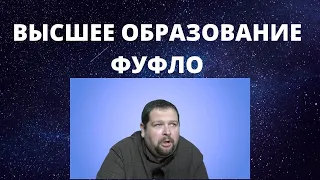 ВЫСШЕЕ ОБРАЗОВАНИЕ ФУФЛО